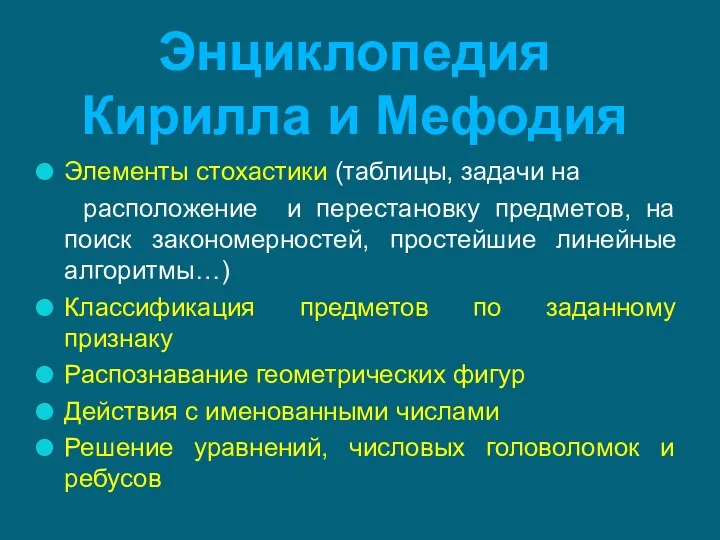 Энциклопедия Кирилла и Мефодия

Элементы стохастики (таблицы, задачи на расположение и перестановку предметов, на поиск закономерностей, простейшие линейные алгоритмы…)

Классификация предметов по заданному признаку

Распознавание геометрических фигур

Действия с именованными числами

Решение уравнений, числовых головоломок и ребусов